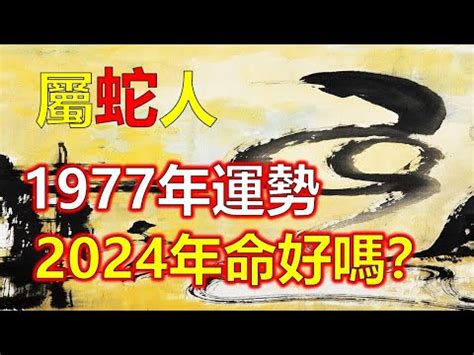 屬蛇人

1977年運勢

2024年命好嗎?